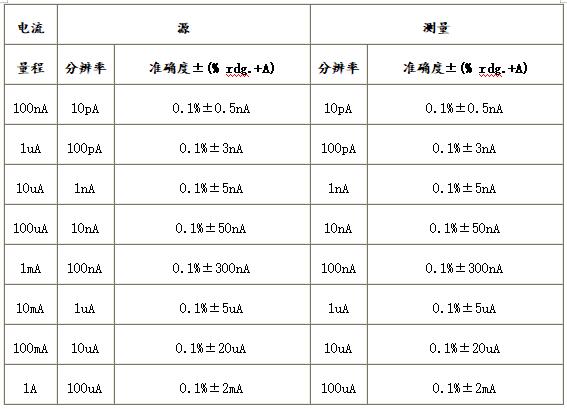 | 电流 | 源 | | 测量 | |
|---|---|---|---|---|
| 量程 | 分辨率 | 准确度±(% rdg.+A) | 分辨率 | 准确度±(% rdg.+A) |
| 100nA | 10pA | 0.1%±0.5nA | 10pA | 0.1%±0.5nA |
| 1uA | 100pA | 0.1%±3nA | 100pA | 0.1%±3nA |
| 10uA | 1nA | 0.1%±5nA | 1nA | 0.1%±5nA |
| 100uA | 10nA | 0.1%±50nA | 10nA | 0.1%±50nA |
| 1mA | 100nA | 0.1%±300nA | 100nA | 0.1%±300nA |
| 10mA | 1uA | 0.1%±5uA | 1uA | 0.1%±5uA |
| 100mA | 10uA | 0.1%±20uA | 10uA | 0.1%±20uA |
| 1A | 100uA | 0.1%±2mA | 100uA | 0.1%±2mA |